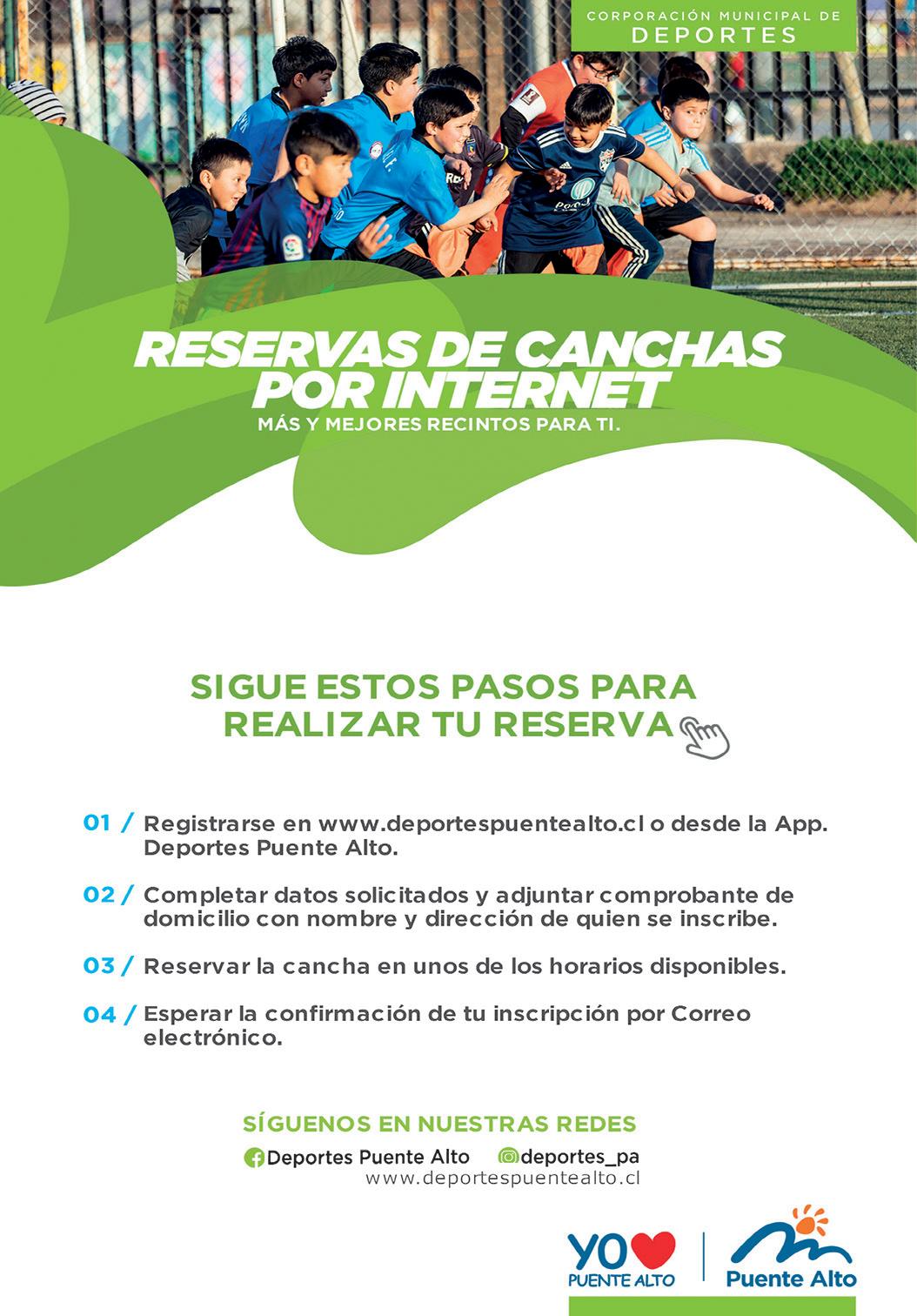 CORPORACIÓN MUNICIPAL DE
DEPORTES

RESERVAS DE CANCHAS POR INTERNET

MÁS Y MEJORES RECINTOS PARA TI.

SIGUE ESTOS PASOS PARA REALIZAR TU RESERVA

01 / Registrarse en www.deportespuentealto.cl o desde la App. Deportes Puente Alto.

02 / Completar datos solicitados y adjuntar comprobante de domicilio con nombre y dirección de quien se inscribe.

03 / Reservar la cancha en unos de los horarios disponibles.

04 / Esperar la confirmación de tu inscripción por Correo electrónico.

SÍGUENOS EN NUESTRAS REDES

Deportes Puente Alto deportes_pa

www.deportespuentealto.cl

YO PUENTE ALTO

Puente Alto